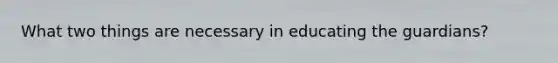 What two things are necessary in educating the guardians?